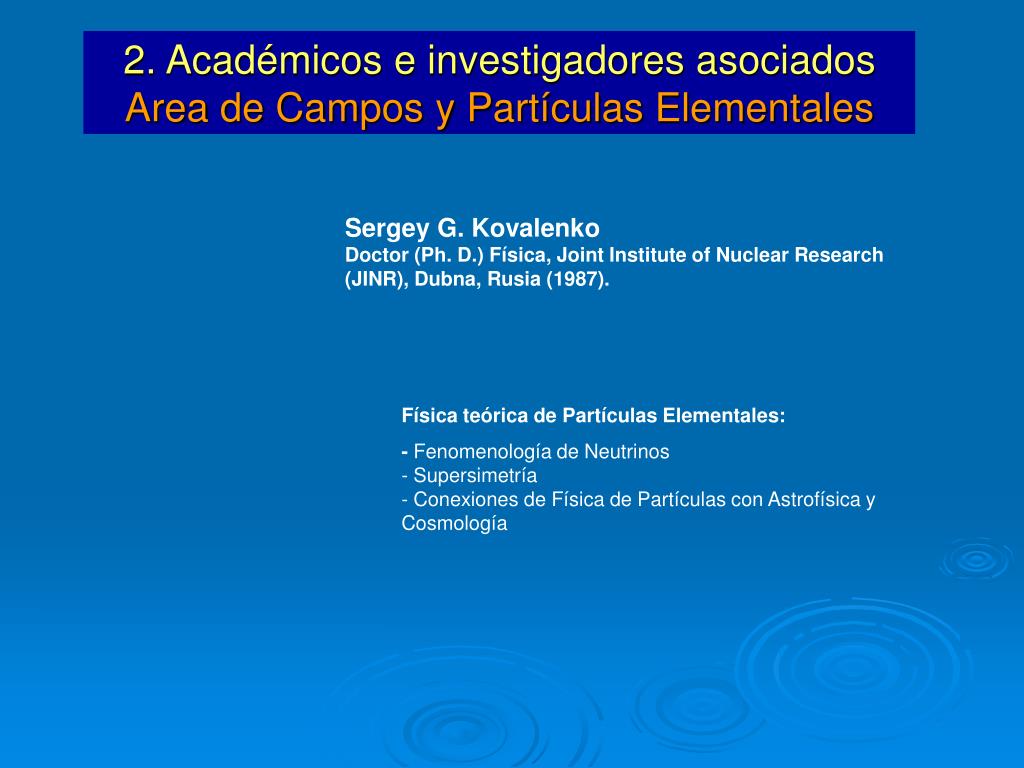 2. Académicos e investigadores asociados
Area de Campos y Partículas Elementales

Sergey G. Kovalenko
Doctor (Ph. D.) Física, Joint Institute of Nuclear Research (JINR), Dubna, Rusia (1987).

Física teórica de Partículas Elementales:

- Fenomenología de Neutrinos
- Supersimetría
- Conexiones de Física de Partículas con Astrofísica y Cosmología